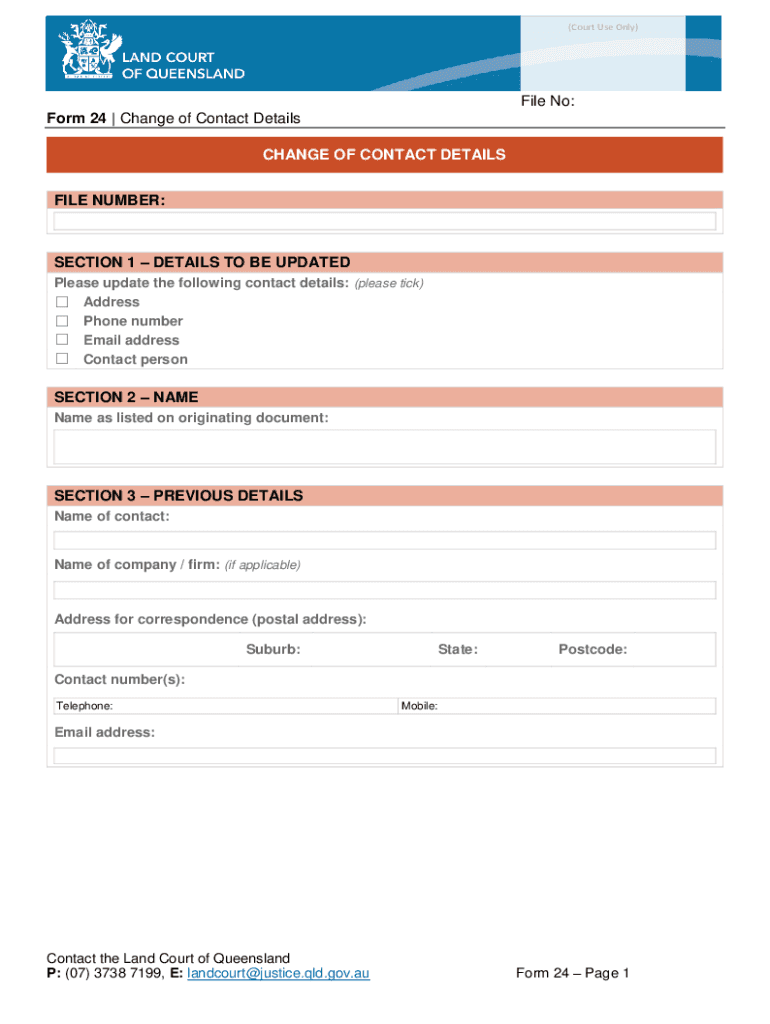 LAND COURT OF QUEENSLAND

(Court Use Only)

File No:

Form 24 | Change of Contact Details

CHANGE OF CONTACT DETAILS

FILE NUMBER:

SECTION 1 – DETAILS TO BE UPDATED

Please update the following contact details: (please tick)

☐ Address
☐ Phone number
☐ Email address
☐ Contact person

SECTION 2 – NAME

Name as listed on originating document:

SECTION 3 – PREVIOUS DETAILS

Name of contact:

Name of company / firm: (if applicable)

Address for correspondence (postal address):

Suburb: State: Postcode:

Contact number(s):

Telephone: Mobile:

Email address:

Contact the Land Court of Queensland
P: (07) 3738 7199, E: landcourt@justice.qld.gov.au

Form 24 – Page 1